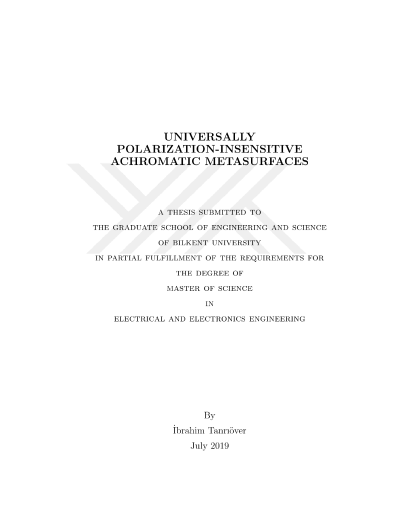 UNIVERSALLY
POLARIZATION-INSENSITIVE
ACHROMATIC METASURFACES

A THESIS SUBMITTED TO
THE GRADUATE SCHOOL OF ENGINEERING AND SCIENCE
OF BILKENT UNIVERSITY
IN PARTIAL FULFILLMENT OF THE REQUIREMENTS FOR
THE DEGREE OF
MASTER OF SCIENCE
IN
ELECTRICAL AND ELECTRONICS ENGINEERING

By
İbrahim Tanrıöver
July 2019